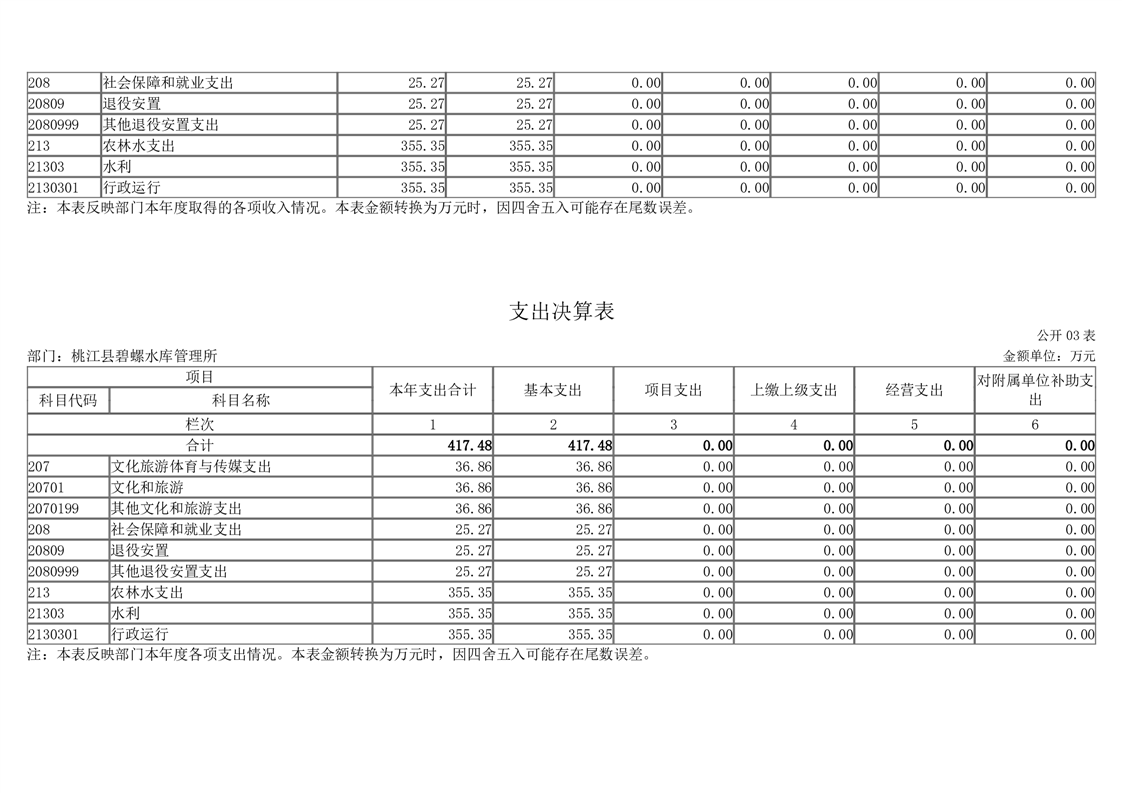 | 208 | 社会保障和就业支出 | 25.27 | 25.27 | 0.00 | 0.00 | 0.00 | 0.00 | 0.00 |
|---|---|---|---|---|---|---|---|---|
| 20809 | 退役安置 | 25.27 | 25.27 | 0.00 | 0.00 | 0.00 | 0.00 | 0.00 |
| 2080999 | 其他退役安置支出 | 25.27 | 25.27 | 0.00 | 0.00 | 0.00 | 0.00 | 0.00 |
| 213 | 农林水支出 | 355.35 | 355.35 | 0.00 | 0.00 | 0.00 | 0.00 | 0.00 |
| 21303 | 水利 | 355.35 | 355.35 | 0.00 | 0.00 | 0.00 | 0.00 | 0.00 |
| 2130301 | 行政运行 | 355.35 | 355.35 | 0.00 | 0.00 | 0.00 | 0.00 | 0.00 |

注：本表反映部门本年度取得的各项收入情况。本表金额转换为万元时，因四舍五入可能存在尾数误差。

支出决算表

公开 03 表

部门：桃江县碧螺水库管理所

金额单位：万元

| 项目 | | 本年支出合计 | 基本支出 | 项目支出 | 上缴上级支出 | 经营支出 | 对附属单位补助支出 |
|---|---|---|---|---|---|---|---|
| 科目代码 | 科目名称 | | | | | | |
| 栏次 | | 1 | 2 | 3 | 4 | 5 | 6 |
| 合计 | | 417.48 | 417.48 | 0.00 | 0.00 | 0.00 | 0.00 |
| 207 | 文化旅游体育与传媒支出 | 36.86 | 36.86 | 0.00 | 0.00 | 0.00 | 0.00 |
| 20701 | 文化和旅游 | 36.86 | 36.86 | 0.00 | 0.00 | 0.00 | 0.00 |
| 2070199 | 其他文化和旅游支出 | 36.86 | 36.86 | 0.00 | 0.00 | 0.00 | 0.00 |
| 208 | 社会保障和就业支出 | 25.27 | 25.27 | 0.00 | 0.00 | 0.00 | 0.00 |
| 20809 | 退役安置 | 25.27 | 25.27 | 0.00 | 0.00 | 0.00 | 0.00 |
| 2080999 | 其他退役安置支出 | 25.27 | 25.27 | 0.00 | 0.00 | 0.00 | 0.00 |
| 213 | 农林水支出 | 355.35 | 355.35 | 0.00 | 0.00 | 0.00 | 0.00 |
| 21303 | 水利 | 355.35 | 355.35 | 0.00 | 0.00 | 0.00 | 0.00 |
| 2130301 | 行政运行 | 355.35 | 355.35 | 0.00 | 0.00 | 0.00 | 0.00 |

注：本表反映部门本年度各项支出情况。本表金额转换为万元时，因四舍五入可能存在尾数误差。